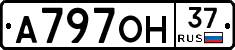 А797ОН 37 RUS